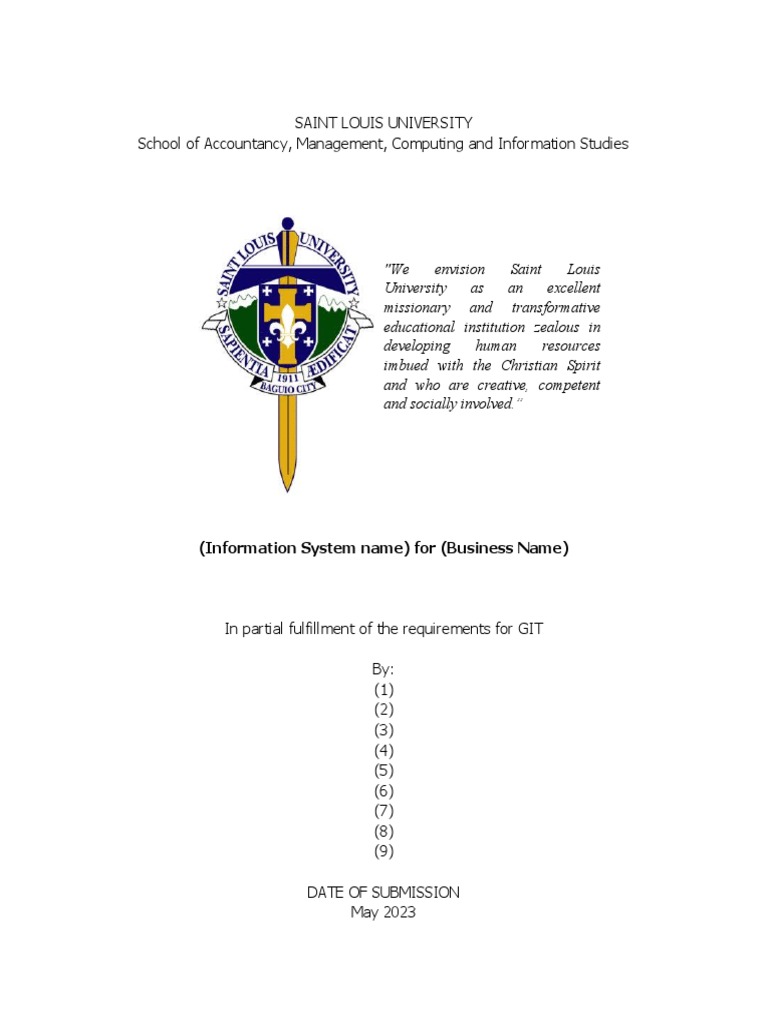 SAINT LOUIS UNIVERSITY
School of Accountancy, Management, Computing and Information Studies

SAINT LOUIS UNIVERSITY
SAPIENTIA ÆDIFICAT
1911
BAGUIO CITY

"We envision Saint Louis University as an excellent missionary and transformative educational institution zealous in developing human resources imbued with the Christian Spirit and who are creative, competent and socially involved."

(Information System name) for (Business Name)

In partial fulfillment of the requirements for GIT

By:
(1)
(2)
(3)
(4)
(5)
(6)
(7)
(8)
(9)

DATE OF SUBMISSION
May 2023